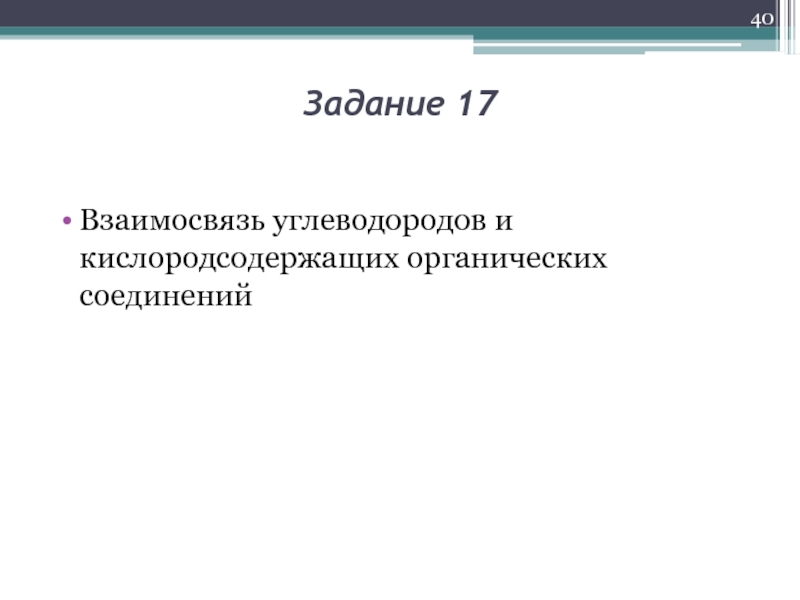 40

Задание 17

• Взаимосвязь углеводородов и кислородсодержащих органических соединений